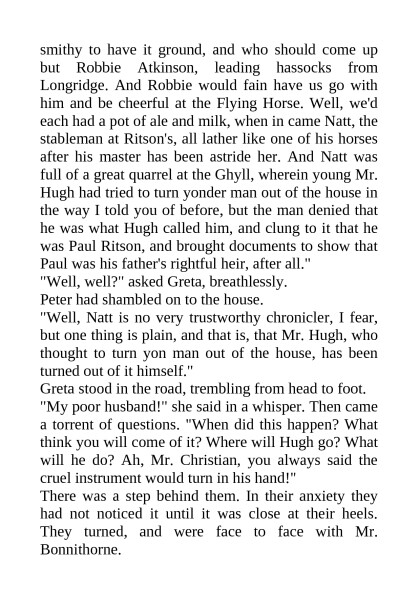 smithy to have it ground, and who should come up but Robbie Atkinson, leading hassocks from Longridge. And Robbie would fain have us go with him and be cheerful at the Flying Horse. Well, we'd each had a pot of ale and milk, when in came Natt, the stableman at Ritson's, all lather like one of his horses after his master has been astride her. And Natt was full of a great quarrel at the Ghyll, wherein young Mr. Hugh had tried to turn yonder man out of the house in the way I told you of before, but the man denied that he was what Hugh called him, and clung to it that he was Paul Ritson, and brought documents to show that Paul was his father's rightful heir, after all."
"Well, well?" asked Greta, breathlessly.
Peter had shambled on to the house.
"Well, Natt is no very trustworthy chronicler, I fear, but one thing is plain, and that is, that Mr. Hugh, who thought to turn yon man out of the house, has been turned out of it himself."
Greta stood in the road, trembling from head to foot.
"My poor husband!" she said in a whisper. Then came a torrent of questions. "When did this happen? What think you will come of it? Where will Hugh go? What will he do? Ah, Mr. Christian, you always said the cruel instrument would turn in his hand!"
There was a step behind them. In their anxiety they had not noticed it until it was close at their heels. They turned, and were face to face with Mr. Bonnithorne.